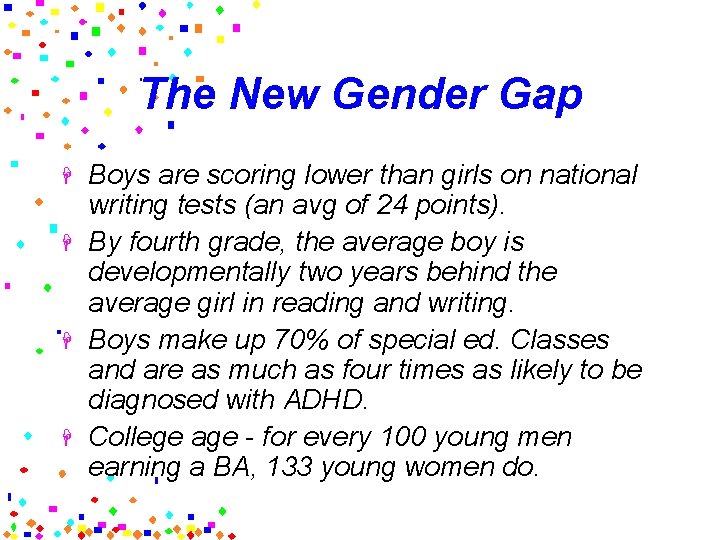 The New Gender Gap

Boys are scoring lower than girls on national writing tests (an avg of 24 points).

By fourth grade, the average boy is developmentally two years behind the average girl in reading and writing.

Boys make up 70% of special ed. Classes and are as much as four times as likely to be diagnosed with ADHD.

College age - for every 100 young men earning a BA, 133 young women do.